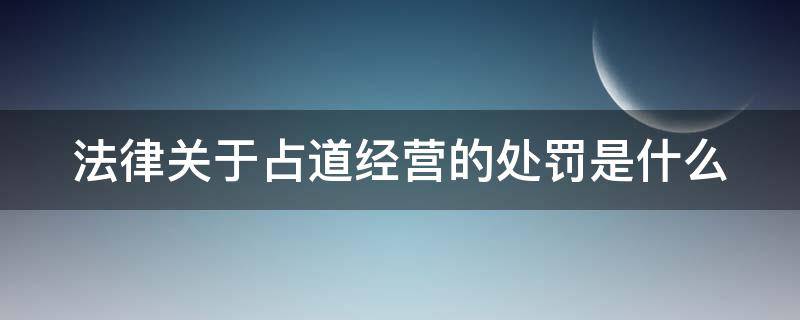 法律关于占道经营的处罚是什么